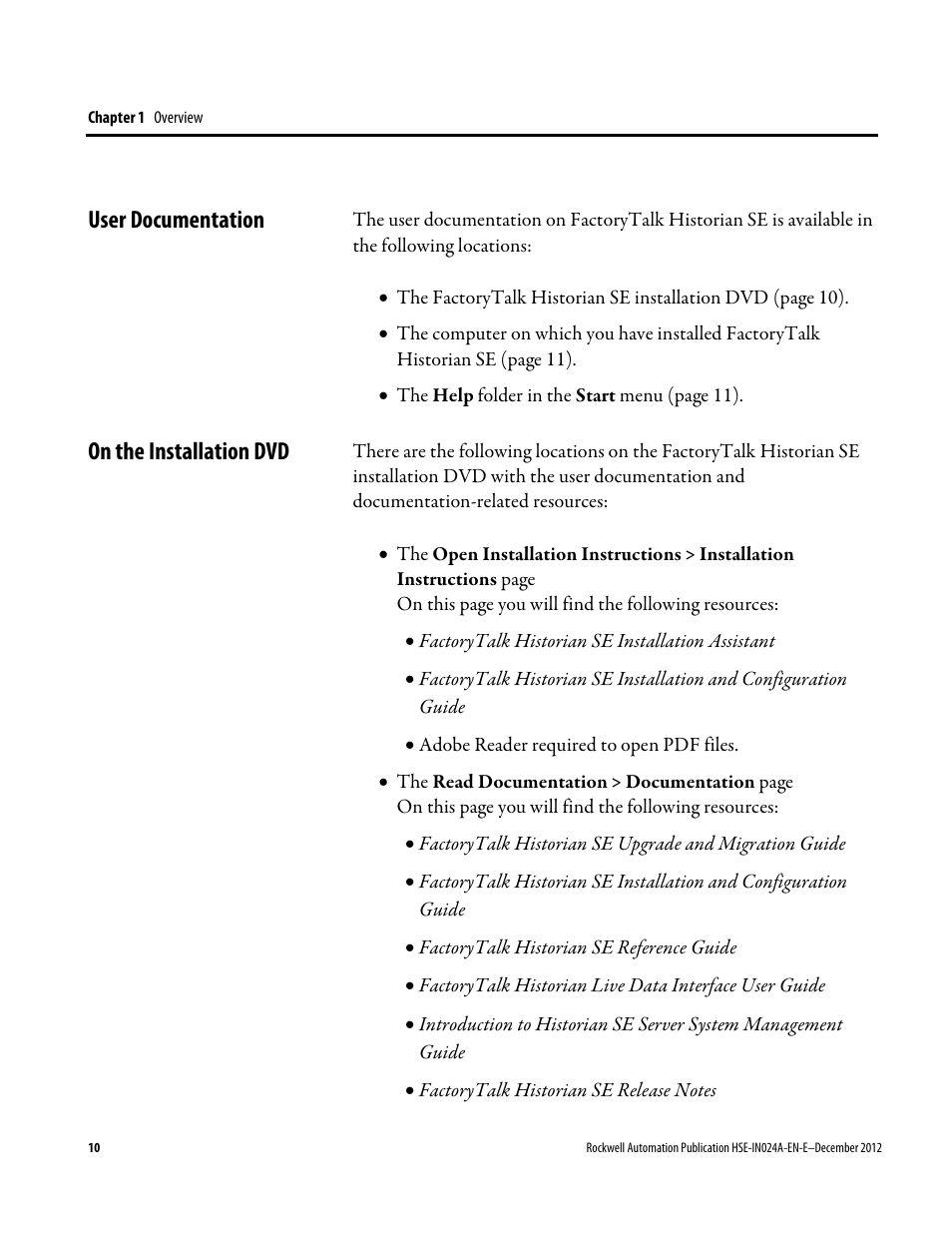 Chapter 1 Overview

User Documentation

The user documentation on FactoryTalk Historian SE is available in the following locations:

• The FactoryTalk Historian SE installation DVD (page 10).

• The computer on which you have installed FactoryTalk Historian SE (page 11).

• The Help folder in the Start menu (page 11).

On the Installation DVD

There are the following locations on the FactoryTalk Historian SE installation DVD with the user documentation and documentation-related resources:

• The Open Installation Instructions > Installation Instructions page
On this page you will find the following resources:

• FactoryTalk Historian SE Installation Assistant

• FactoryTalk Historian SE Installation and Configuration Guide

• Adobe Reader required to open PDF files.

• The Read Documentation > Documentation page
On this page you will find the following resources:

• FactoryTalk Historian SE Upgrade and Migration Guide

• FactoryTalk Historian SE Installation and Configuration Guide

• FactoryTalk Historian SE Reference Guide

• FactoryTalk Historian Live Data Interface User Guide

• Introduction to Historian SE Server System Management Guide

• FactoryTalk Historian SE Release Notes

10

Rockwell Automation Publication HSE-IN024A-EN-E–December 2012